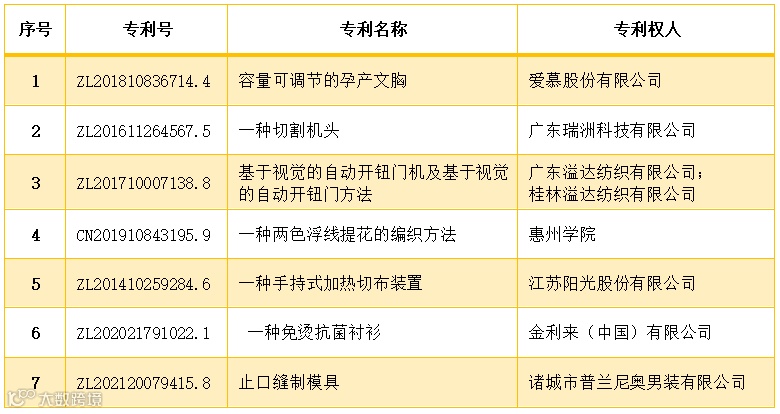 | 序号 | 专利号 | 专利名称 | 专利权人 |
|---|---|---|---|
| 1 | ZL201810836714.4 | 容量可调节的孕产文胸 | 爱慕股份有限公司 |
| 2 | ZL201611264567.5 | 一种切割机头 | 广东瑞洲科技有限公司 |
| 3 | ZL201710007138.8 | 基于视觉的自动开钮门机及基于视觉的自动开钮门方法 | 广东溢达纺织有限公司；桂林溢达纺织有限公司 |
| 4 | CN201910843195.9 | 一种两色浮线提花的编织方法 | 惠州学院 |
| 5 | ZL201410259284.6 | 一种手持式加热切布装置 | 江苏阳光股份有限公司 |
| 6 | ZL202021791022.1 | 一种免烫抗菌衬衫 | 金利来（中国）有限公司 |
| 7 | ZL202120079415.8 | 止口缝制模具 | 诸城市普兰尼奥男装有限公司 |

大数跨境